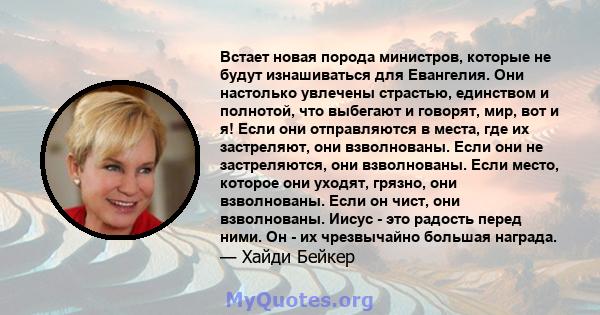 Встает новая порода министров, которые не будут изнашиваться для Евангелия. Они настолько увлечены страстью, единством и полнотой, что выбегают и говорят, мир, вот и я! Если они отправляются в места, где их застреляют, они взволнованы. Если они не застреляются, они взволнованы. Если место, которое они уходят, грязно, они взволнованы. Если он чист, они взволнованы. Иисус - это радость перед ними. Он - их чрезвычайно большая награда.
— Хайди Бейкер

MyQuotes.org